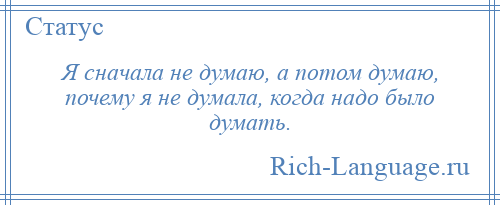 Статус

Я сначала не думаю, а потом думаю, почему я не думала, когда надо было думать.

Rich-Language.ru